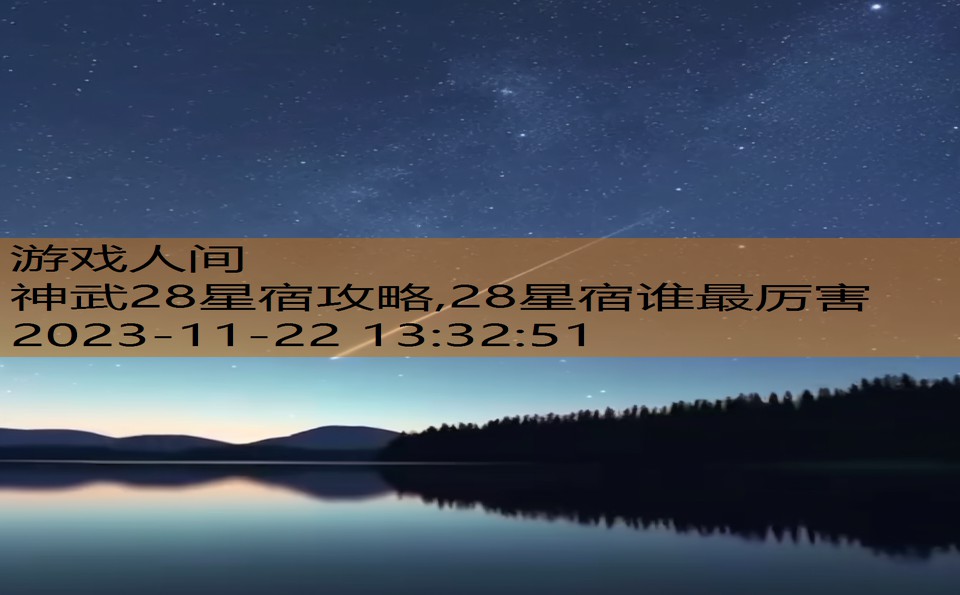 游戏人间
神武28星宿攻略,28星宿谁最厉害
2023-11-22 13:32:51